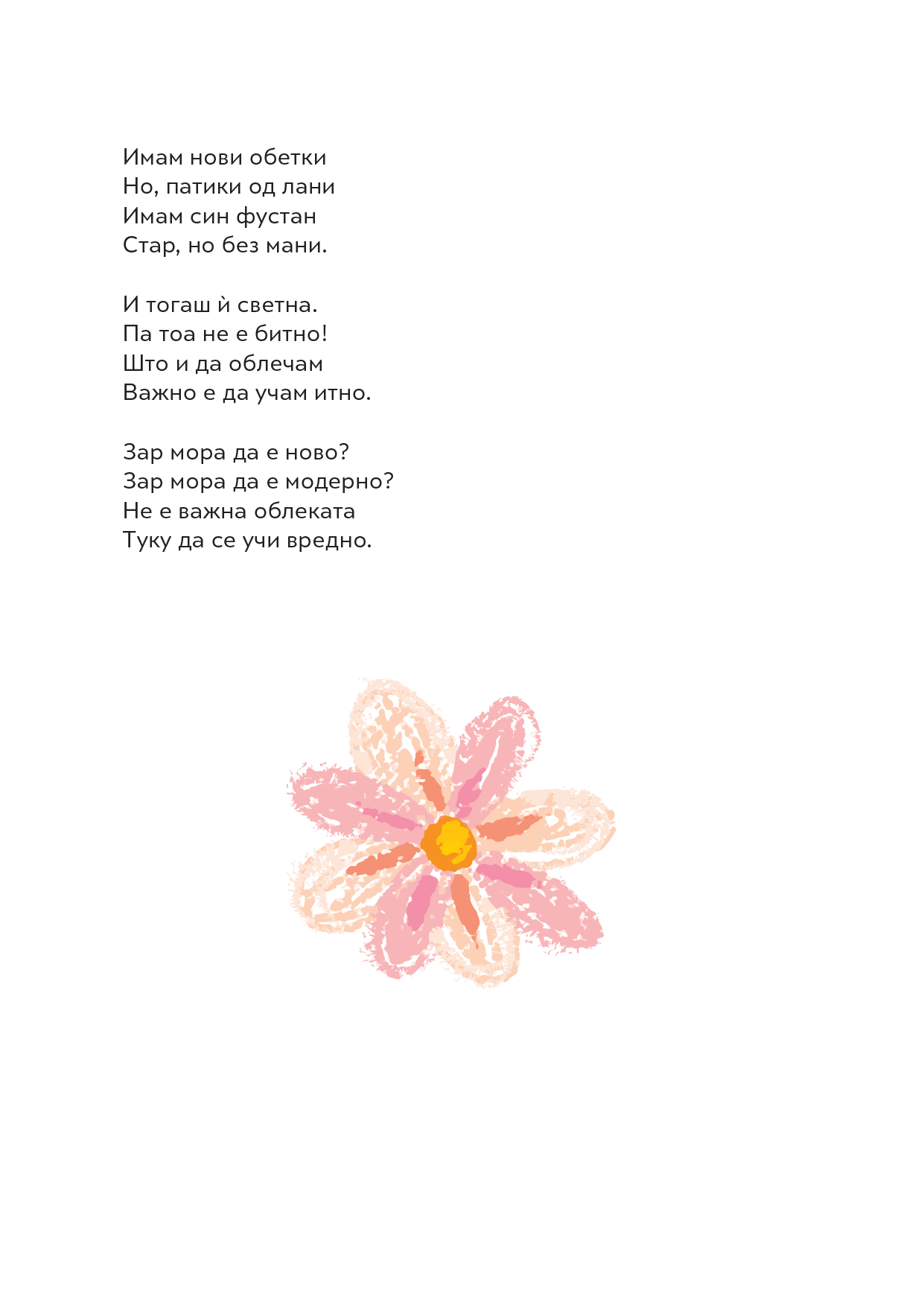 Имам нови обетки
Но, патики од лани
Имам син фустан
Стар, но без мани.

И тогаш ѝ светна.
Па тоа не е битно!
Што и да облечам
Важно е да учам итно.

Зар мора да е ново?
Зар мора да е модерно?
Не е важна облеката
Туку да се учи вредно.